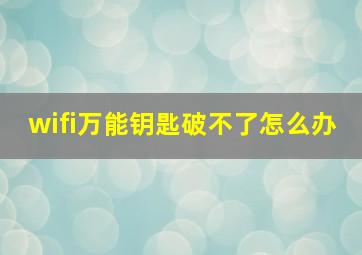 wifi万能钥匙破不了怎么办